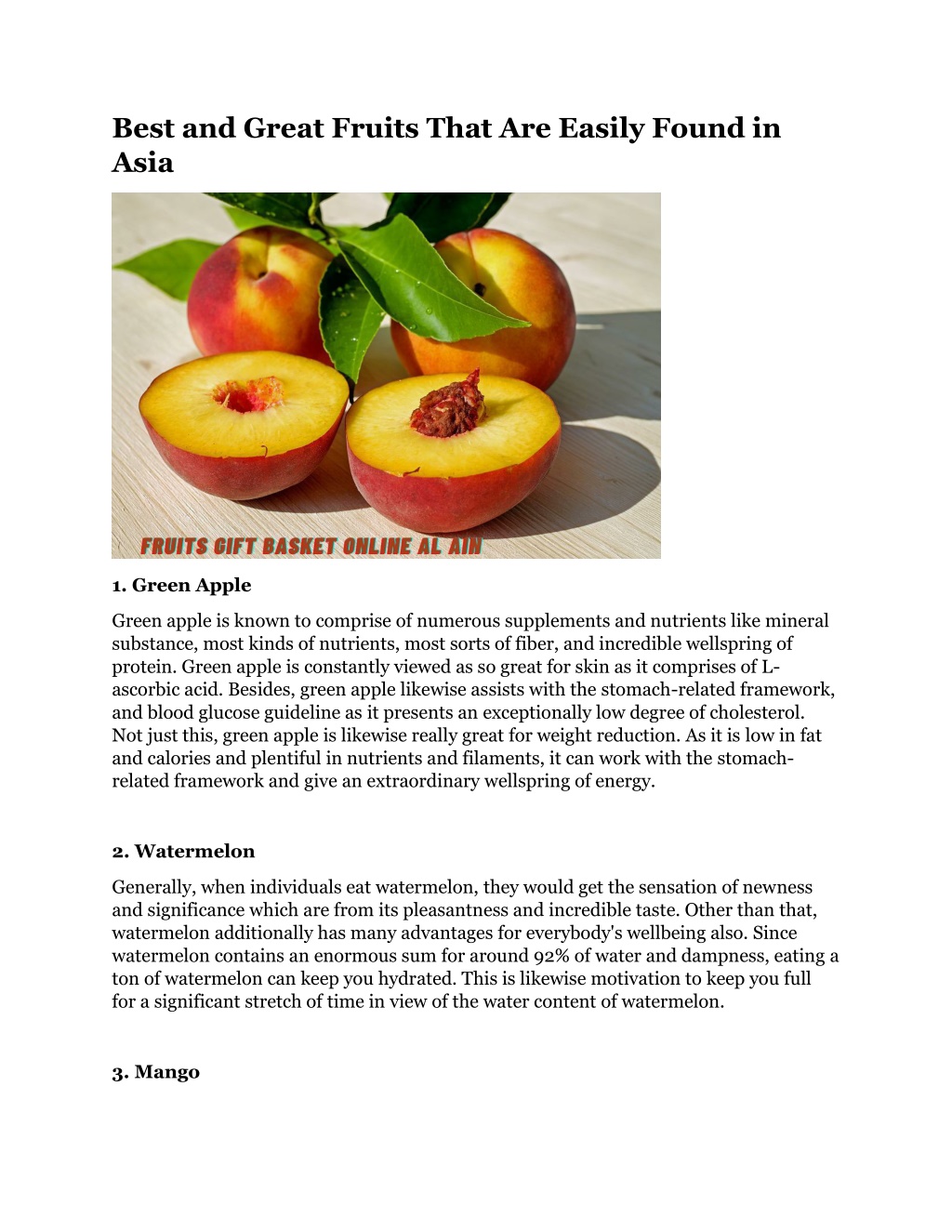 Best and Great Fruits That Are Easily Found in Asia

FRUITS GIFT BASKET ONLINE AL AIN

1. Green Apple

Green apple is known to comprise of numerous supplements and nutrients like mineral substance, most kinds of nutrients, most sorts of fiber, and incredible wellspring of protein. Green apple is constantly viewed as so great for skin as it comprises of L-ascorbic acid. Besides, green apple likewise assists with the stomach-related framework, and blood glucose guideline as it presents an exceptionally low degree of cholesterol. Not just this, green apple is likewise really great for weight reduction. As it is low in fat and calories and plentiful in nutrients and filaments, it can work with the stomach-related framework and give an extraordinary wellspring of energy.

2. Watermelon

Generally, when individuals eat watermelon, they would get the sensation of newness and significance which are from its pleasantness and incredible taste. Other than that, watermelon additionally has many advantages for everybody's wellbeing also. Since watermelon contains an enormous sum for around 92% of water and dampness, eating a ton of watermelon can keep you hydrated. This is likewise motivation to keep you full for a significant stretch of time in view of the water content of watermelon.

3. Mango